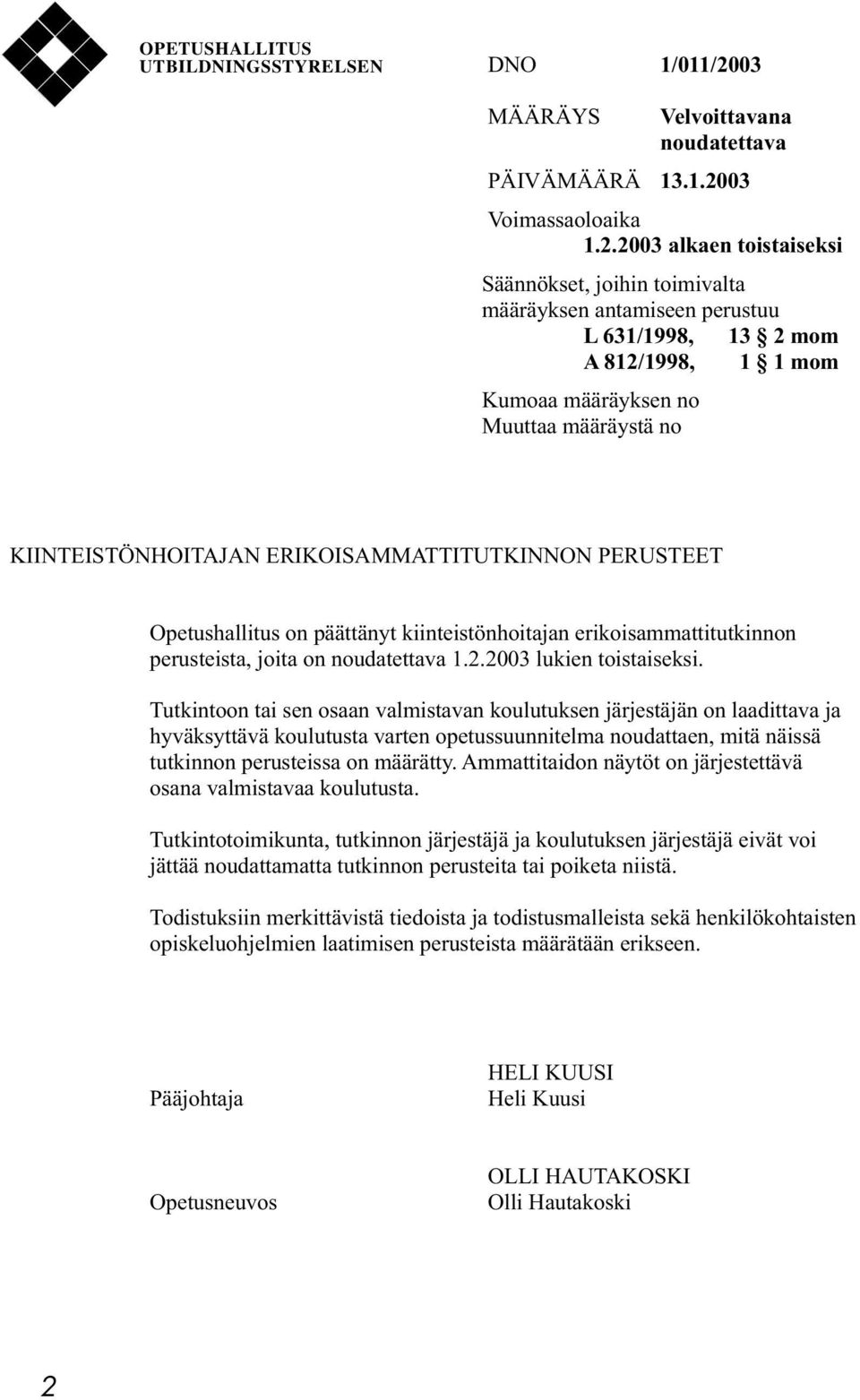 OPETUSHALLITUS
UTBILDNINGSSTYRELSEN

DNO 1/011/2003

MÄÄRÄYS Velvoittavana noudatettava

PÄIVÄMÄÄRÄ 13.1.2003

Voimassaoloaika
1.2.2003 alkaen toistaiseksi

Säännökset, joihin toimivalta määräyksen antamiseen perustuu
L 631/1998, 13 § 2 mom
A 812/1998, 1 § 1 mom

Kumoaa määräyksen no
Muuttaa määräystä no

KIINTEISTÖNHOITAJAN ERIKOISAMMATTITUTKINNON PERUSTEET

Opetushallitus on päättänyt kiinteistönhoitajan erikoisammattitutkinnon perusteista, joita on noudatettava 1.2.2003 lukien toistaiseksi.

Tutkintoon tai sen osaan valmistavan koulutuksen järjestäjän on laadittava ja hyväksyttävä koulutusta varten opetussuunnitelma noudattaen, mitä näissä tutkinnon perusteissa on määrätty. Ammattitaidon näytöt on järjestettävä osana valmistavaa koulutusta.

Tutkintotoimikunta, tutkinnon järjestäjä ja koulutuksen järjestäjä eivät voi jättää noudattamatta tutkinnon perusteita tai poiketa niistä.

Todistuksiin merkittävistä tiedoista ja todistusmalleista sekä henkilökohtaisten opiskeluohjelmien laatimisen perusteista määrätään erikseen.

Pääjohtaja
HELI KUUSI
Heli Kuusi

Opetusneuvos
OLLI HAUTAKOSKI
Olli Hautakoski

2